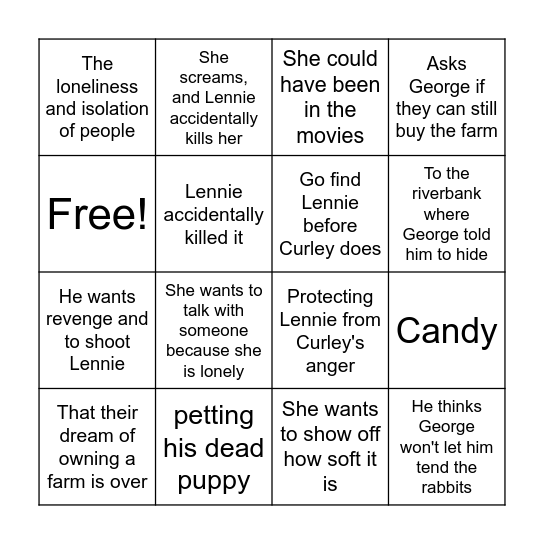 | The loneliness and isolation of people | She screams, and Lennie accidentally kills her | She could have been in the movies | Asks George if they can still buy the farm |
|---|---|---|---|
| Free! | Lennie accidentally killed it | Go find Lennie before Curley does | To the riverbank where George told him to hide |
| He wants revenge and to shoot Lennie | She wants to talk with someone because she is lonely | Protecting Lennie from Curley's anger | Candy |
| That their dream of owning a farm is over | petting his dead puppy | She wants to show off how soft it is | He thinks George won't let him tend the rabbits |